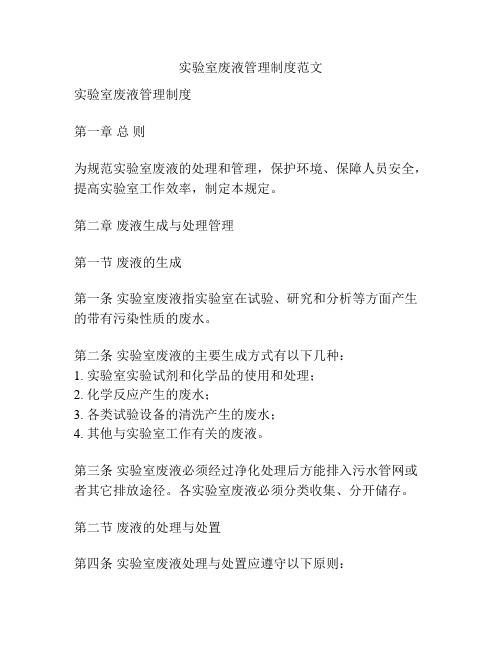 实验室废液管理制度范文

实验室废液管理制度

第一章 总 则

为规范实验室废液的处理和管理，保护环境、保障人员安全，提高实验室工作效率，制定本规定。

第二章 废液生成与处理管理

第一节 废液的生成

第一条 实验室废液指实验室在试验、研究和分析等方面产生的带有污染性质的废水。

第二条 实验室废液的主要生成方式有以下几种：
1. 实验室实验试剂和化学品的使用和处理；
2. 化学反应产生的废水；
3. 各类试验设备的清洗产生的废水；
4. 其他与实验室工作有关的废液。

第三条 实验室废液必须经过净化处理后方能排入污水管网或者其它排放途径。各实验室废液必须分类收集、分开储存。

第二节 废液的处理与处置

第四条 实验室废液处理与处置应遵守以下原则：